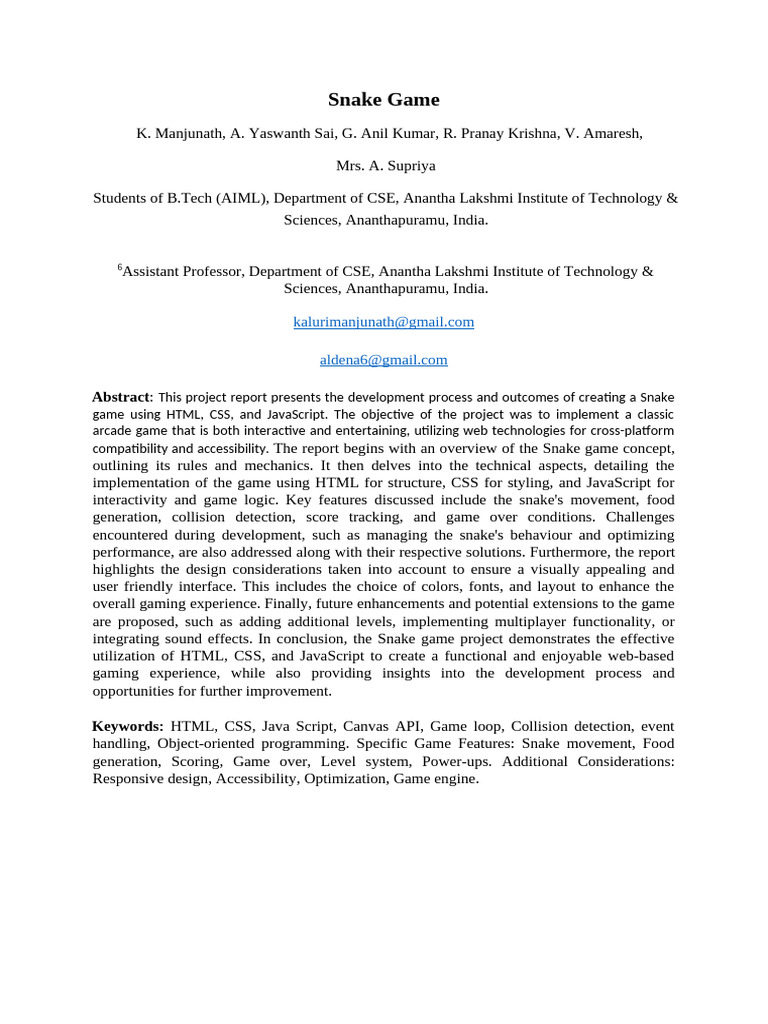 Snake Game

K. Manjunath, A. Yaswanth Sai, G. Anil Kumar, R. Pranay Krishna, V. Amaresh,

Mrs. A. Supriya

Students of B.Tech (AIML), Department of CSE, Anantha Lakshmi Institute of Technology & Sciences, Ananthapuramu, India.

$^6$Assistant Professor, Department of CSE, Anantha Lakshmi Institute of Technology & Sciences, Ananthapuramu, India.

kalurimanjunath@gmail.com

aldena6@gmail.com

Abstract: This project report presents the development process and outcomes of creating a Snake game using HTML, CSS, and JavaScript. The objective of the project was to implement a classic arcade game that is both interactive and entertaining, utilizing web technologies for cross-platform compatibility and accessibility. The report begins with an overview of the Snake game concept, outlining its rules and mechanics. It then delves into the technical aspects, detailing the implementation of the game using HTML for structure, CSS for styling, and JavaScript for interactivity and game logic. Key features discussed include the snake's movement, food generation, collision detection, score tracking, and game over conditions. Challenges encountered during development, such as managing the snake's behaviour and optimizing performance, are also addressed along with their respective solutions. Furthermore, the report highlights the design considerations taken into account to ensure a visually appealing and user friendly interface. This includes the choice of colors, fonts, and layout to enhance the overall gaming experience. Finally, future enhancements and potential extensions to the game are proposed, such as adding additional levels, implementing multiplayer functionality, or integrating sound effects. In conclusion, the Snake game project demonstrates the effective utilization of HTML, CSS, and JavaScript to create a functional and enjoyable web-based gaming experience, while also providing insights into the development process and opportunities for further improvement.

Keywords: HTML, CSS, Java Script, Canvas API, Game loop, Collision detection, event handling, Object-oriented programming. Specific Game Features: Snake movement, Food generation, Scoring, Game over, Level system, Power-ups. Additional Considerations: Responsive design, Accessibility, Optimization, Game engine.